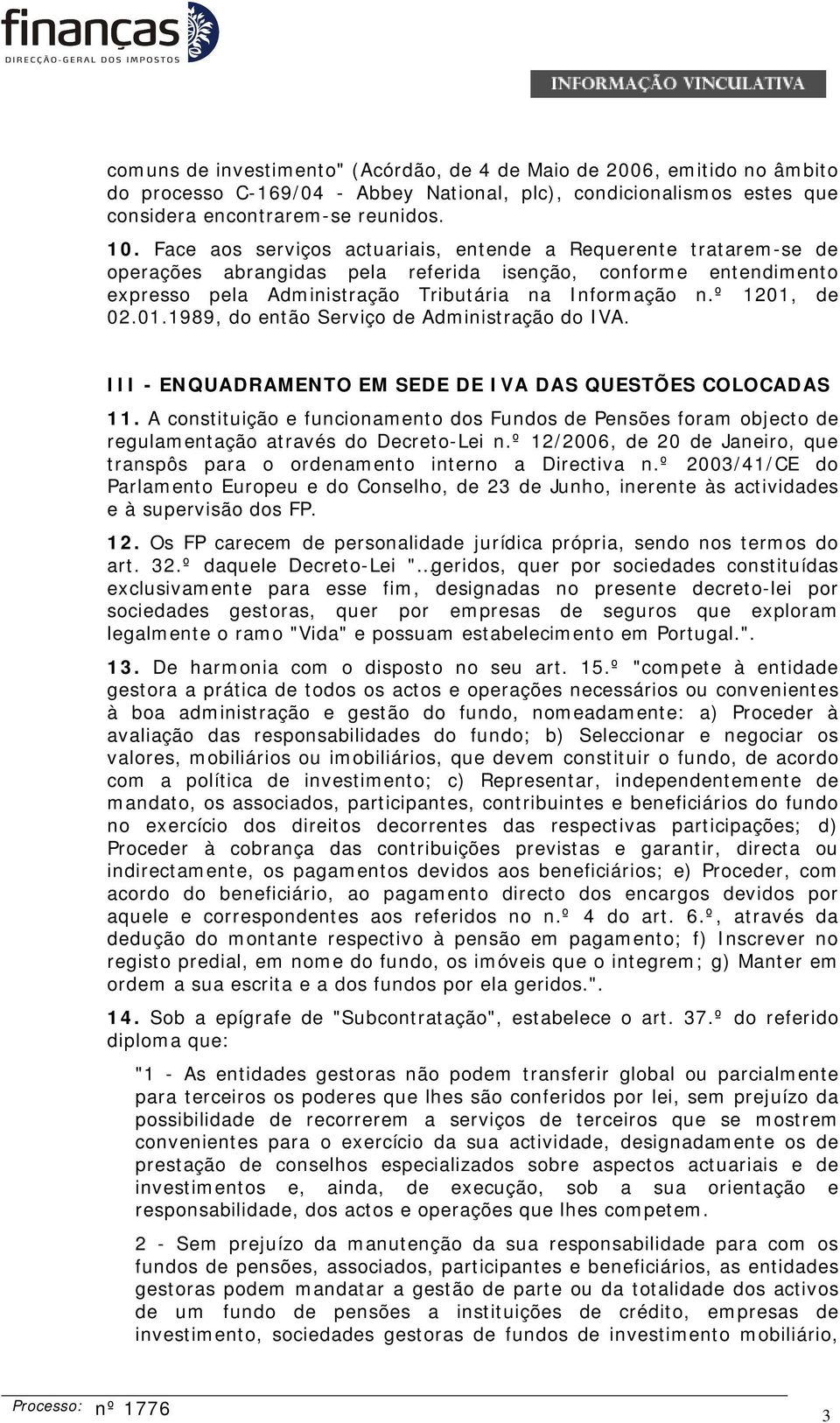 finanças
DIRECÇÃO-GERAL DOS IMPOSTOS

INFORMAÇÃO VINCULATIVA

comuns de investimento" (Acórdão, de 4 de Maio de 2006, emitido no âmbito do processo C-169/04 - Abbey National, plc), condicionalismos estes que considera encontrarem-se reunidos.

10. Face aos serviços actuariais, entende a Requerente tratarem-se de operações abrangidas pela referida isenção, conforme entendimento expresso pela Administração Tributária na Informação n.º 1201, de 02.01.1989, do então Serviço de Administração do IVA.

III - ENQUADRAMENTO EM SEDE DE IVA DAS QUESTÕES COLOCADAS

11. A constituição e funcionamento dos Fundos de Pensões foram objecto de regulamentação através do Decreto-Lei n.º 12/2006, de 20 de Janeiro, que transpôs para o ordenamento interno a Directiva n.º 2003/41/CE do Parlamento Europeu e do Conselho, de 23 de Junho, inerente às actividades e à supervisão dos FP.

12. Os FP carecem de personalidade jurídica própria, sendo nos termos do art. 32.º daquele Decreto-Lei "…geridos, quer por sociedades constituídas exclusivamente para esse fim, designadas no presente decreto-lei por sociedades gestoras, quer por empresas de seguros que exploram legalmente o ramo "Vida" e possuam estabelecimento em Portugal.".

13. De harmonia com o disposto no seu art. 15.º "compete à entidade gestora a prática de todos os actos e operações necessários ou convenientes à boa administração e gestão do fundo, nomeadamente: a) Proceder à avaliação das responsabilidades do fundo; b) Seleccionar e negociar os valores, mobiliários ou imobiliários, que devem constituir o fundo, de acordo com a política de investimento; c) Representar, independentemente de mandato, os associados, participantes, contribuintes e beneficiários do fundo no exercício dos direitos decorrentes das respectivas participações; d) Proceder à cobrança das contribuições previstas e garantir, directa ou indirectamente, os pagamentos devidos aos beneficiários; e) Proceder, com acordo do beneficiário, ao pagamento directo dos encargos devidos por aquele e correspondentes aos referidos no n.º 4 do art. 6.º, através da dedução do montante respectivo à pensão em pagamento; f) Inscrever no registo predial, em nome do fundo, os imóveis que o integrem; g) Manter em ordem a sua escrita e a dos fundos por ela geridos.".

14. Sob a epígrafe de "Subcontratação", estabelece o art. 37.º do referido diploma que:

"1 - As entidades gestoras não podem transferir global ou parcialmente para terceiros os poderes que lhes são conferidos por lei, sem prejuízo da possibilidade de recorrerem a serviços de terceiros que se mostrem convenientes para o exercício da sua actividade, designadamente os de prestação de conselhos especializados sobre aspectos actuariais e de investimentos e, ainda, de execução, sob a sua orientação e responsabilidade, dos actos e operações que lhes competem.

2 - Sem prejuízo da manutenção da sua responsabilidade para com os fundos de pensões, associados, participantes e beneficiários, as entidades gestoras podem mandatar a gestão de parte ou da totalidade dos activos de um fundo de pensões a instituições de crédito, empresas de investimento, sociedades gestoras de fundos de investimento mobiliário,

Processo: nº 1776

3